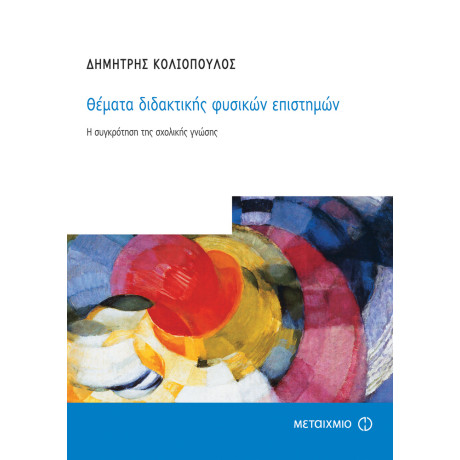 ΔΗΜΗΤΡΗΣ ΚΟΛΙΟΠΟΥΛΟΣ

Θέματα διδακτικής φυσικών επιστημών

Η συγκρότηση της σχολικής γνώσης

ΜΕΤΑΙΧΜΙΟ